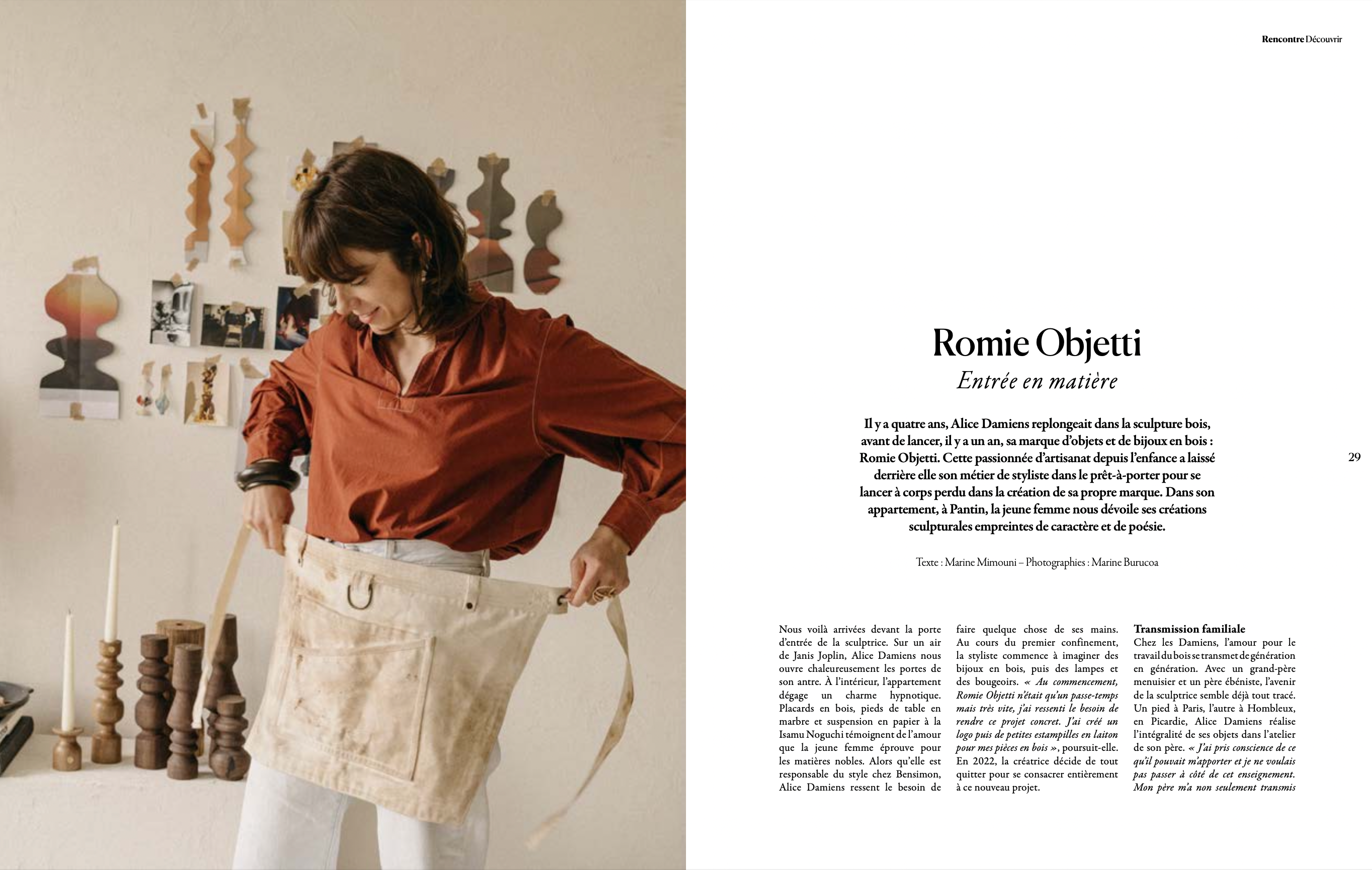 Rencontre Découvrir

Romie Objetti

Entrée en matière

Il y a quatre ans, Alice Damiens replongeait dans la sculpture bois, avant de lancer, il y a un an, sa marque d'objets et de bijoux en bois : Romie Objetti. Cette passionnée d'artisanat depuis l'enfance a laissé derrière elle son métier de styliste dans le prêt-à-porter pour se lancer à corps perdu dans la création de sa propre marque. Dans son appartement, à Pantin, la jeune femme nous dévoile ses créations sculpturales empreintes de caractère et de poésie.

29

Texte : Marine Mimouni – Photographies : Marine Burucoa

Nous voilà arrivées devant la porte d'entrée de la sculptrice. Sur un air de Janis Joplin, Alice Damiens nous ouvre chaleureusement les portes de son antre. À l'intérieur, l'appartement dégage un charme hypnotique. Placards en bois, pieds de table en marbre et suspension en papier à la Isamu Noguchi témoignent de l'amour que la jeune femme éprouve pour les matières nobles. Alors qu'elle est responsable du style chez Bensimon, Alice Damiens ressent le besoin de faire quelque chose de ses mains. Au cours du premier confinement, la styliste commence à imaginer des bijoux en bois, puis des lampes et des bougeoirs. « Au commencement, Romie Objetti n'était qu'un passe-temps mais très vite, j'ai ressenti le besoin de rendre ce projet concret. J'ai créé un logo puis de petites estampilles en laiton pour mes pièces en bois », poursuit-elle. En 2022, la créatrice décide de tout quitter pour se consacrer entièrement à ce nouveau projet.

Transmission familiale
Chez les Damiens, l'amour pour le travail du bois se transmet de génération en génération. Avec un grand-père menuisier et un père ébéniste, l'avenir de la sculptrice semble déjà tout tracé. Un pied à Paris, l'autre à Hombleux, en Picardie, Alice Damiens réalise l'intégralité de ses objets dans l'atelier de son père. « J'ai pris conscience de ce qu'il pouvait m'apporter et je ne voulais pas passer à côté de cet enseignement. Mon père m'a non seulement transmis